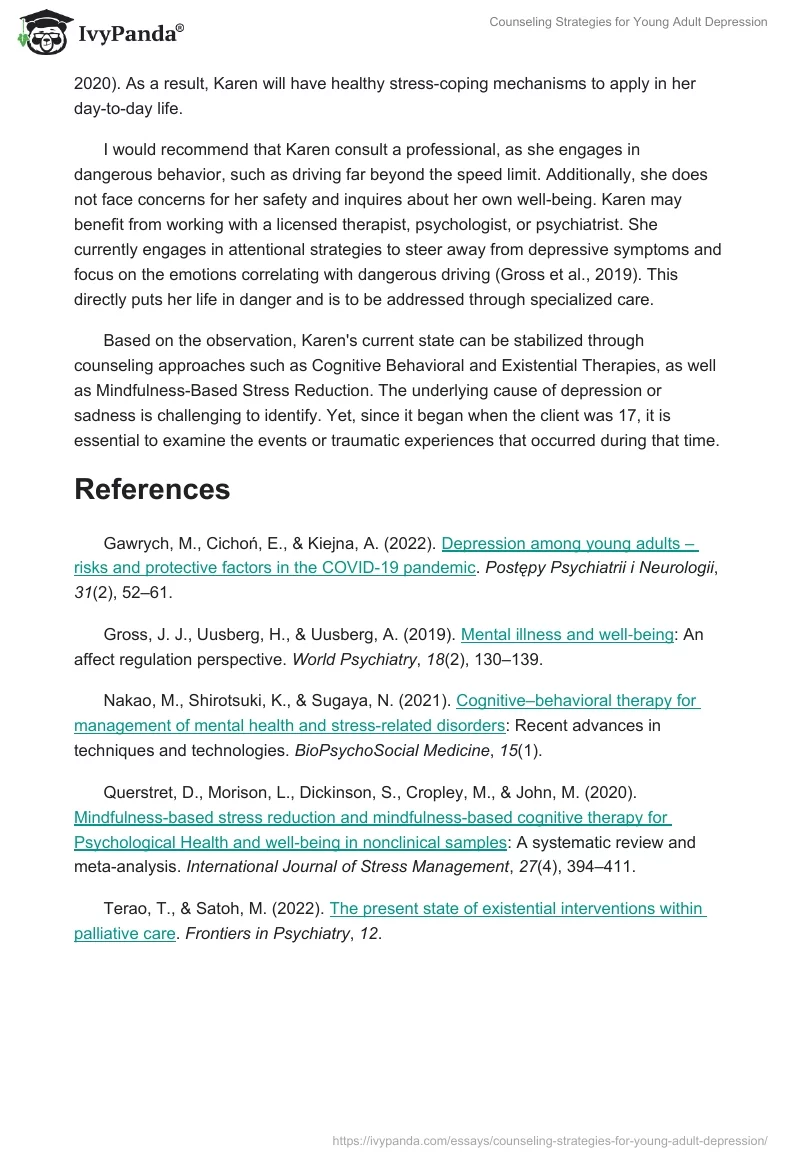 IvyPanda®

Counseling Strategies for Young Adult Depression

2020). As a result, Karen will have healthy stress-coping mechanisms to apply in her day-to-day life.

I would recommend that Karen consult a professional, as she engages in dangerous behavior, such as driving far beyond the speed limit. Additionally, she does not face concerns for her safety and inquires about her own well-being. Karen may benefit from working with a licensed therapist, psychologist, or psychiatrist. She currently engages in attentional strategies to steer away from depressive symptoms and focus on the emotions correlating with dangerous driving (Gross et al., 2019). This directly puts her life in danger and is to be addressed through specialized care.

Based on the observation, Karen's current state can be stabilized through counseling approaches such as Cognitive Behavioral and Existential Therapies, as well as Mindfulness-Based Stress Reduction. The underlying cause of depression or sadness is challenging to identify. Yet, since it began when the client was 17, it is essential to examine the events or traumatic experiences that occurred during that time.

References

Gawrych, M., Cichoń, E., & Kiejna, A. (2022). Depression among young adults – risks and protective factors in the COVID-19 pandemic. Postępy Psychiatrii i Neurologii, 31(2), 52–61.

Gross, J. J., Uusberg, H., & Uusberg, A. (2019). Mental illness and well-being: An affect regulation perspective. World Psychiatry, 18(2), 130–139.

Nakao, M., Shirotsuki, K., & Sugaya, N. (2021). Cognitive–behavioral therapy for management of mental health and stress-related disorders: Recent advances in techniques and technologies. BioPsychoSocial Medicine, 15(1).

Querstret, D., Morison, L., Dickinson, S., Cropley, M., & John, M. (2020). Mindfulness-based stress reduction and mindfulness-based cognitive therapy for Psychological Health and well-being in nonclinical samples: A systematic review and meta-analysis. International Journal of Stress Management, 27(4), 394–411.

Terao, T., & Satoh, M. (2022). The present state of existential interventions within palliative care. Frontiers in Psychiatry, 12.

https://ivypanda.com/essays/counseling-strategies-for-young-adult-depression/